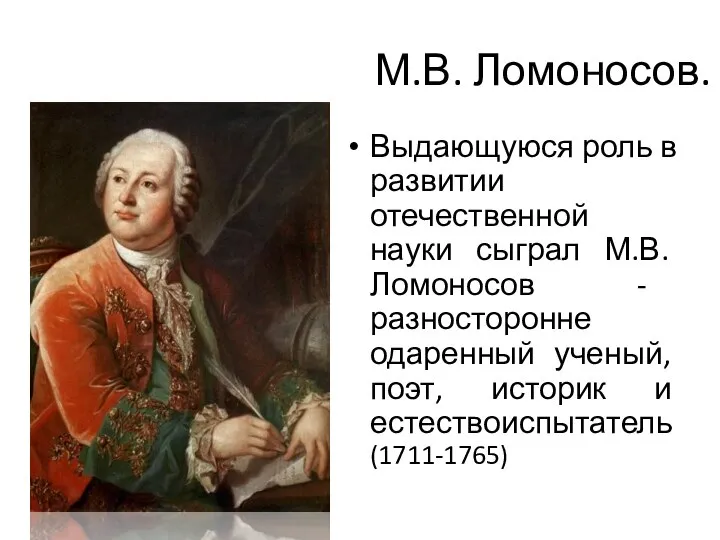 М.В. Ломоносов.

• Выдающуюся роль в развитии отечественной науки сыграл М.В. Ломоносов - разносторонне одаренный ученый, поэт, историк и естествоиспытатель (1711-1765)